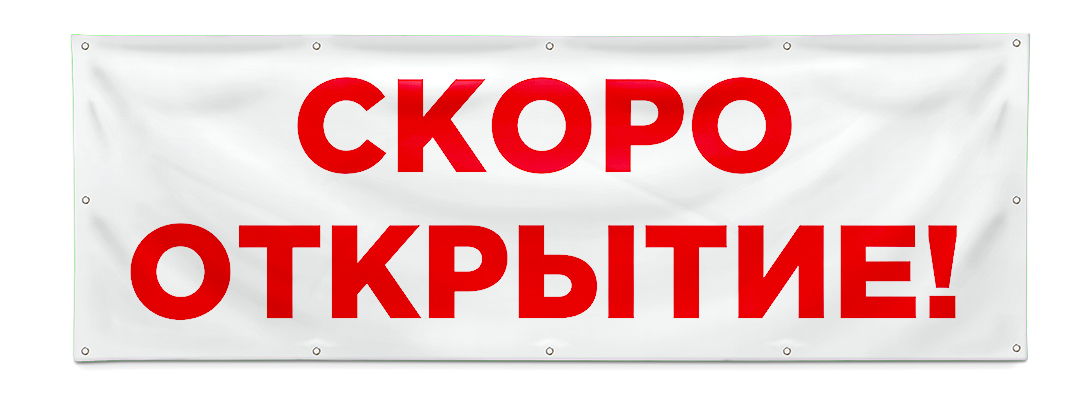 СКОРО
ОТКРЫТИЕ!